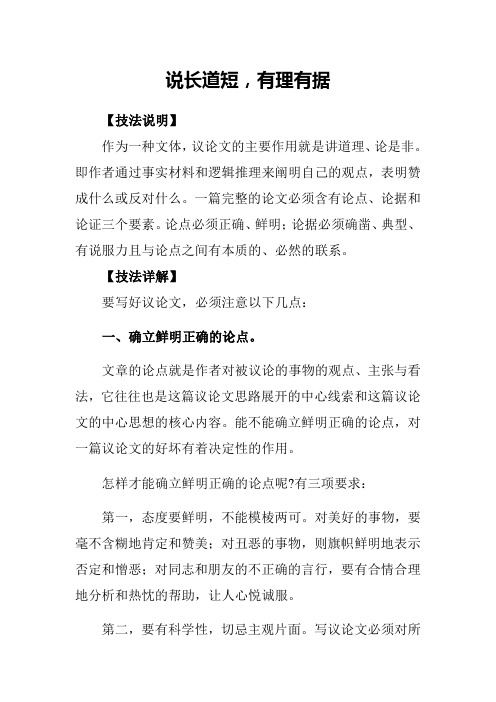 说长道短，有理有据

【技法说明】

作为一种文体，议论文的主要作用就是讲道理、论是非。即作者通过事实材料和逻辑推理来阐明自己的观点，表明赞成什么或反对什么。一篇完整的论文必须含有论点、论据和论证三个要素。论点必须正确、鲜明；论据必须确凿、典型、有说服力且与论点之间有本质的、必然的联系。

【技法详解】

要写好议论文，必须注意以下几点：

一、确立鲜明正确的论点。

文章的论点就是作者对被议论的事物的观点、主张与看法，它往往也是这篇议论文思路展开的中心线索和这篇议论文的中心思想的核心内容。能不能确立鲜明正确的论点，对一篇议论文的好坏有着决定性的作用。

怎样才能确立鲜明正确的论点呢?有三项要求：

第一，态度要鲜明，不能模棱两可。对美好的事物，要毫不含糊地肯定和赞美；对丑恶的事物，则旗帜鲜明地表示否定和憎恶；对同志和朋友的不正确的言行，要有合情合理地分析和热忱的帮助，让人心悦诚服。

第二，要有科学性，切忌主观片面。写议论文必须对所